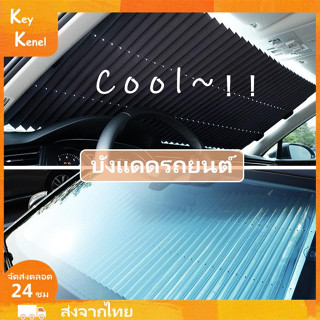 Key Kenel

Cool~!!

บังแดดรถยนต์

จัดส่งตลอด 24 ชม

ส่งจากไทย